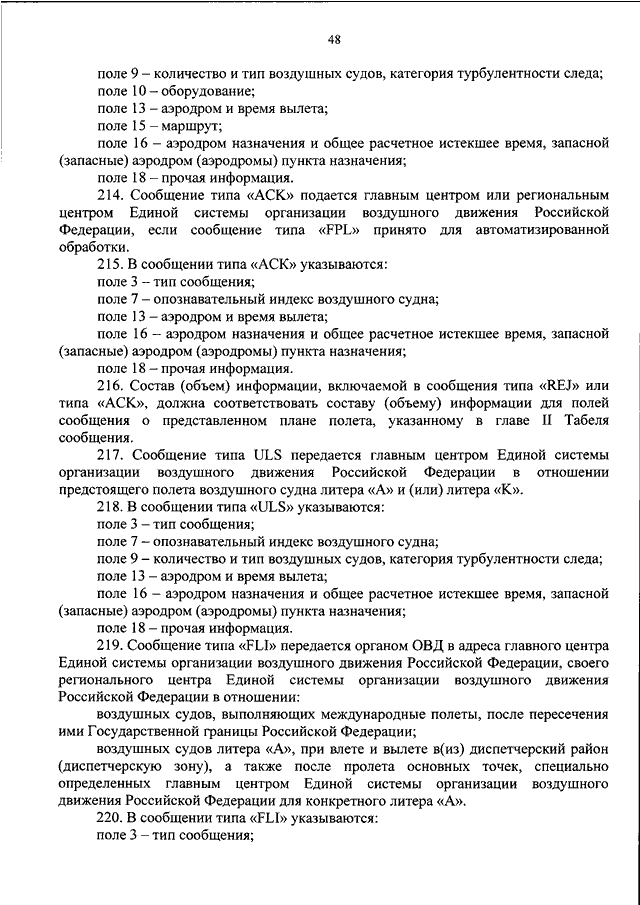 48

поле 9 – количество и тип воздушных судов, категория турбулентности следа;

поле 10 – оборудование;

поле 13 – аэродром и время вылета;

поле 15 – маршрут;

поле 16 – аэродром назначения и общее расчетное истекшее время, запасной (запасные) аэродром (аэродромы) пункта назначения;

поле 18 – прочая информация.

214. Сообщение типа «АСК» подается главным центром или региональным центром Единой системы организации воздушного движения Российской Федерации, если сообщение типа «FPL» принято для автоматизированной обработки.

215. В сообщении типа «АСК» указываются:

поле 3 – тип сообщения;

поле 7 – опознавательный индекс воздушного судна;

поле 13 – аэродром и время вылета;

поле 16 – аэродром назначения и общее расчетное истекшее время, запасной (запасные) аэродром (аэродромы) пункта назначения;

поле 18 – прочая информация.

216. Состав (объем) информации, включаемой в сообщения типа «REJ» или типа «АСК», должна соответствовать составу (объему) информации для полей сообщения о представленном плане полета, указанному в главе II Табеля сообщения.

217. Сообщение типа ULS передается главным центром Единой системы организации воздушного движения Российской Федерации в отношении предстоящего полета воздушного судна литера «А» и (или) литера «К».

218. В сообщении типа «ULS» указываются:

поле 3 – тип сообщения;

поле 7 – опознавательный индекс воздушного судна;

поле 9 – количество и тип воздушных судов, категория турбулентности следа;

поле 13 – аэродром и время вылета;

поле 16 – аэродром назначения и общее расчетное истекшее время, запасной (запасные) аэродром (аэродромы) пункта назначения;

поле 18 – прочая информация.

219. Сообщение типа «FLI» передается органом ОВД в адреса главного центра Единой системы организации воздушного движения Российской Федерации, своего регионального центра Единой системы организации воздушного движения Российской Федерации в отношении:

воздушных судов, выполняющих международные полеты, после пересечения ими Государственной границы Российской Федерации;

воздушных судов литера «А», при влете и вылете в(из) диспетчерский район (диспетчерскую зону), а также после пролета основных точек, специально определенных главным центром Единой системы организации воздушного движения Российской Федерации для конкретного литера «А».

220. В сообщении типа «FLI» указываются:

поле 3 – тип сообщения;